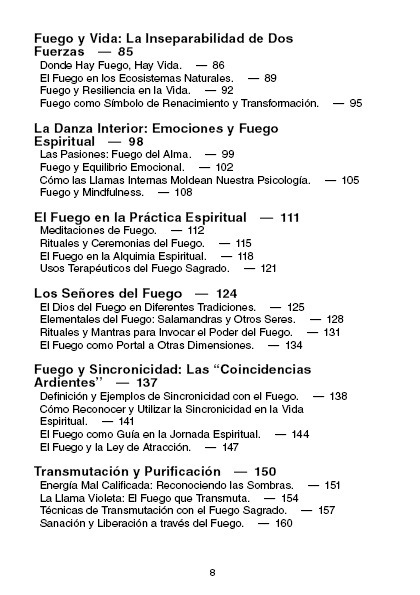 Fuego y Vida: La Inseparabilidad de Dos Fuerzas — 85
Donde Hay Fuego, Hay Vida. — 86
El Fuego en los Ecosistemas Naturales. — 89
Fuego y Resiliencia en la Vida. — 92
Fuego como Símbolo de Renacimiento y Transformación. — 95

La Danza Interior: Emociones y Fuego Espiritual — 98
Las Pasiones: Fuego del Alma. — 99
Fuego y Equilibrio Emocional. — 102
Cómo las Llamas Internas Moldean Nuestra Psicología. — 105
Fuego y Mindfulness. — 108

El Fuego en la Práctica Espiritual — 111
Meditaciones de Fuego. — 112
Rituales y Ceremonias del Fuego. — 115
El Fuego en la Alquimia Espiritual. — 118
Usos Terapéuticos del Fuego Sagrado. — 121

Los Señores del Fuego — 124
El Dios del Fuego en Diferentes Tradiciones. — 125
Elementales del Fuego: Salamandras y Otros Seres. — 128
Rituales y Mantras para Invocar el Poder del Fuego. — 131
El Fuego como Portal a Otras Dimensiones. — 134

Fuego y Sincronicidad: Las “Coincidencias Ardientes” — 137
Definición y Ejemplos de Sincronicidad con el Fuego. — 138
Cómo Reconocer y Utilizar la Sincronicidad en la Vida Espiritual. — 141
El Fuego como Guía en la Jornada Espiritual. — 144
El Fuego y la Ley de Atracción. — 147

Transmutación y Purificación — 150
Energía Mal Calificada: Reconociendo las Sombras. — 151
La Llama Violeta: El Fuego que Transmuta. — 154
Técnicas de Transmutación con el Fuego Sagrado. — 157
Sanación y Liberación a través del Fuego. — 160

8